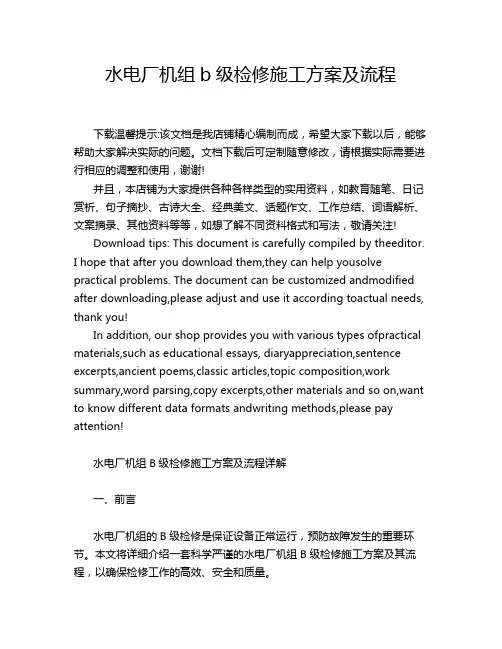 水电厂机组 b 级检修施工方案及流程

下载温馨提示:该文档是我店铺精心编制而成，希望大家下载以后，能够帮助大家解决实际的问题。文档下载后可定制随意修改，请根据实际需要进行相应的调整和使用，谢谢!

并且，本店铺为大家提供各种各样类型的实用资料，如教育随笔、日记赏析、句子摘抄、古诗大全、经典美文、话题作文、工作总结、词语解析、文案摘录、其他资料等等，如想了解不同资料格式和写法，敬请关注!

Download tips: This document is carefully compiled by theeditor. I hope that after you download them,they can help yousolve practical problems. The document can be customized andmodified after downloading,please adjust and use it according toactual needs, thank you!

In addition, our shop provides you with various types ofpractical materials,such as educational essays, diaryappreciation,sentence excerpts,ancient poems,classic articles,topic composition,work summary,word parsing,copy excerpts,other materials and so on,want to know different data formats andwriting methods,please pay attention!

水电厂机组 B 级检修施工方案及流程详解

一、前言

水电厂机组的 B 级检修是保证设备正常运行，预防故障发生的重要环节。本文将详细介绍一套科学严谨的水电厂机组 B 级检修施工方案及其流程，以确保检修工作的高效、安全和质量。